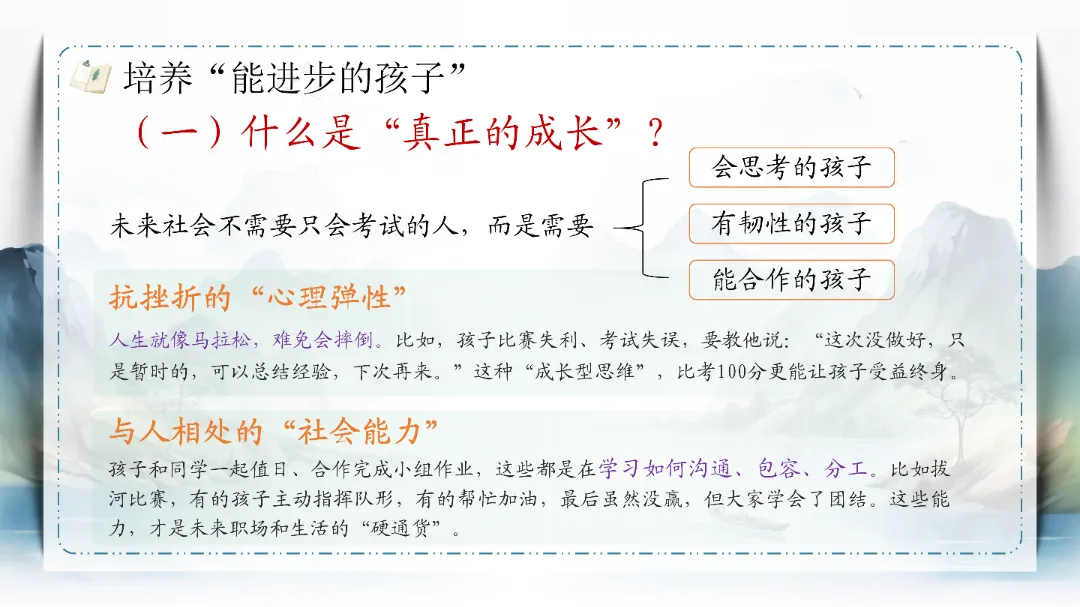 培养“能进步的孩子”

（一）什么是“真正的成长”？

未来社会不需要只会考试的人，而是需要

会思考的孩子

有韧性的孩子

能合作的孩子

抗挫折的“心理弹性”

人生就像马拉松，难免会摔倒。比如，孩子比赛失利、考试失误，要教他说：“这次没做好，只是暂时的，可以总结经验，下次再来。”这种“成长型思维”，比考100分更能让孩子受益终身。

与人相处的“社会能力”

孩子和同学一起值日、合作完成小组作业，这些都是在学习如何沟通、包容、分工。比如拔河比赛，有的孩子主动指挥队形，有的帮忙加油，最后虽然没赢，但大家学会了团结。这些能力，才是未来职场和生活的“硬通货”。